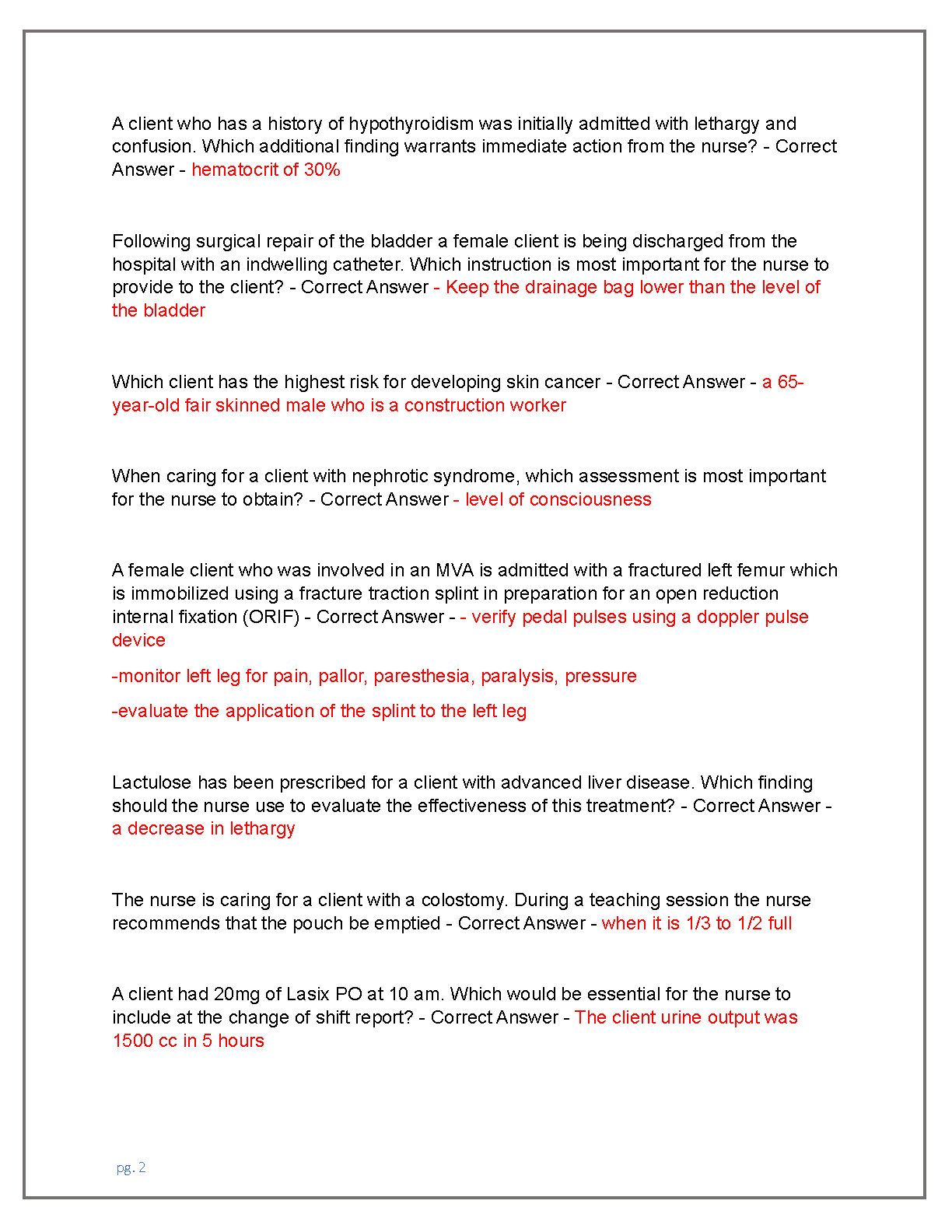 A client who has a history of hypothyroidism was initially admitted with lethargy and confusion. Which additional finding warrants immediate action from the nurse? - Correct Answer - hematocrit of 30%

Following surgical repair of the bladder a female client is being discharged from the hospital with an indwelling catheter. Which instruction is most important for the nurse to provide to the client? - Correct Answer - Keep the drainage bag lower than the level of the bladder

Which client has the highest risk for developing skin cancer - Correct Answer - a 65-year-old fair skinned male who is a construction worker

When caring for a client with nephrotic syndrome, which assessment is most important for the nurse to obtain? - Correct Answer - level of consciousness

A female client who was involved in an MVA is admitted with a fractured left femur which is immobilized using a fracture traction splint in preparation for an open reduction internal fixation (ORIF) - Correct Answer - - verify pedal pulses using a doppler pulse device

-monitor left leg for pain, pallor, paresthesia, paralysis, pressure

-evaluate the application of the splint to the left leg

Lactulose has been prescribed for a client with advanced liver disease. Which finding should the nurse use to evaluate the effectiveness of this treatment? - Correct Answer - a decrease in lethargy

The nurse is caring for a client with a colostomy. During a teaching session the nurse recommends that the pouch be emptied - Correct Answer - when it is 1/3 to 1/2 full

A client had 20mg of Lasix PO at 10 am. Which would be essential for the nurse to include at the change of shift report? - Correct Answer - The client urine output was 1500 cc in 5 hours

pg. 2